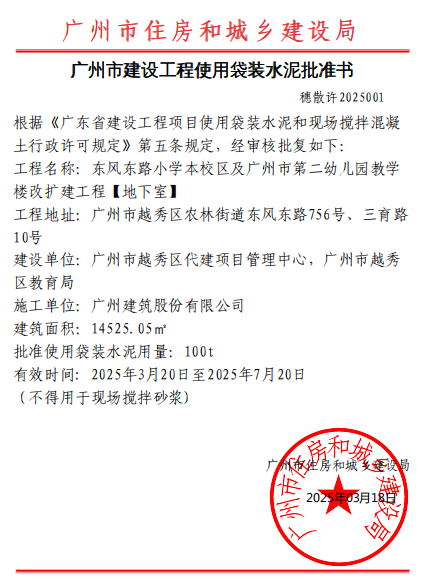 广州市住房和城乡建设局

广州市建设工程使用袋装水泥批准书

穗散许2025001

根据《广东省建设工程项目使用袋装水泥和现场搅拌混凝土行政许可规定》第五条规定，经审核批复如下：

工程名称：东风东路小学本校区及广州市第二幼儿园教学楼改扩建工程【地下室】

工程地址：广州市越秀区农林街道东风东路756号、三育路10号

建设单位：广州市越秀区代建项目管理中心，广州市越秀区教育局

施工单位：广州建筑股份有限公司

建筑面积：14525.05㎡

批准使用袋装水泥用量：100t

有效时间：2025年3月20日至2025年7月20日

（不得用于现场搅拌砂浆）

广州市住房和城乡建设局

2025年03月18日

广州市住房和城乡建设局